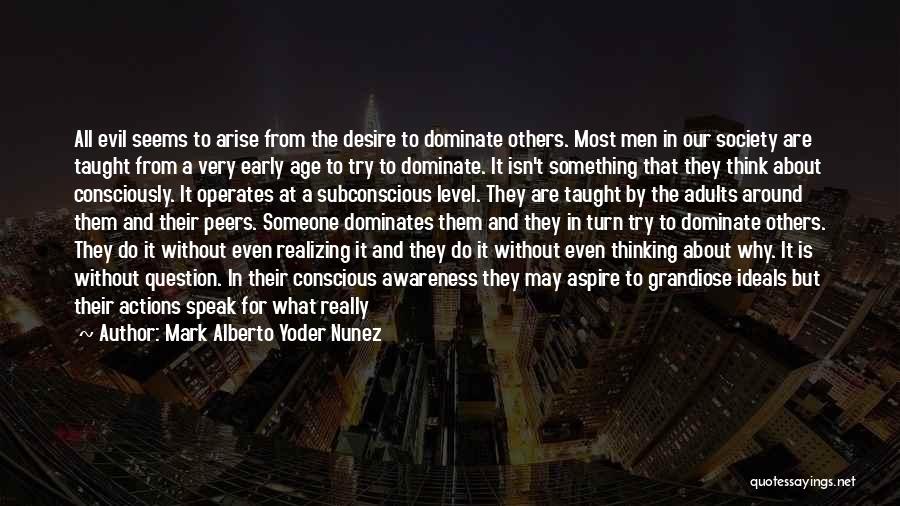 All evil seems to arise from the desire to dominate others. Most men in our society are taught from a very early age to try to dominate. It isn't something that they think about consciously. It operates at a subconscious level. They are taught by the adults around them and their peers. Someone dominates them and they in turn try to dominate others. They do it without even realizing it and they do it without even thinking about why. It is without question. In their conscious awareness they may aspire to grandiose ideals but their actions speak for what really

~ Author: Mark Alberto Yoder Nunez

quotessayings.net